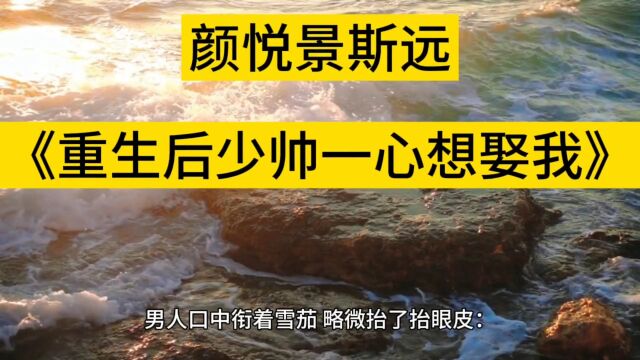 颜悦景斯远

《重生后少帅一心想娶我》

男人口中衔着雪茄 略微抬了抬眼皮：